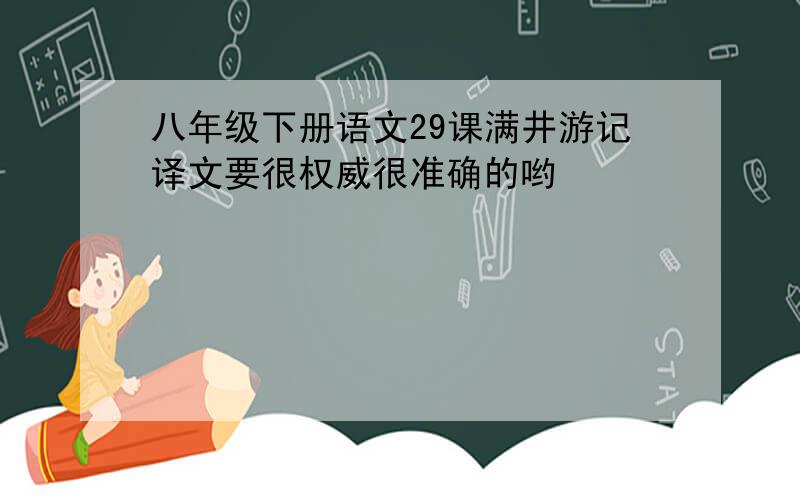 八年级下册语文29课满井游记译文要很权威很准确的哟

STAT